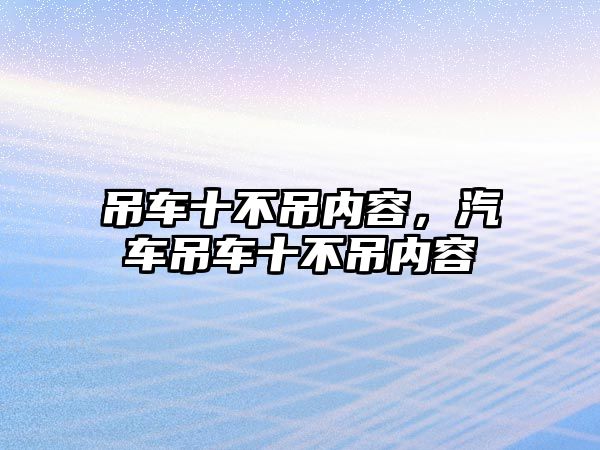 吊车十不吊内容，汽车吊车十不吊内容